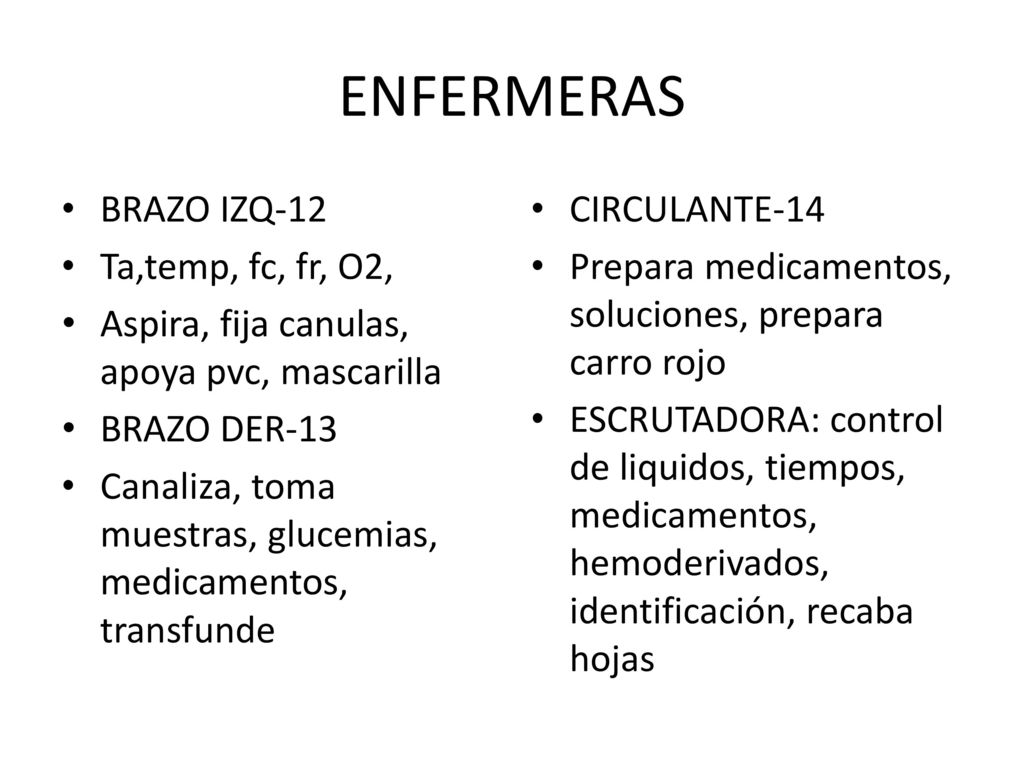 ENFERMERAS

• BRAZO IZQ-12
• Ta,temp, fc, fr, O2,
• Aspira, fija canulas, apoya pvc, mascarilla
• BRAZO DER-13
• Canaliza, toma muestras, glucemias, medicamentos, transfunde

• CIRCULANTE-14
• Prepara medicamentos, soluciones, prepara carro rojo
• ESCRUTADORA: control de liquidos, tiempos, medicamentos, hemoderivados, identificación, recaba hojas